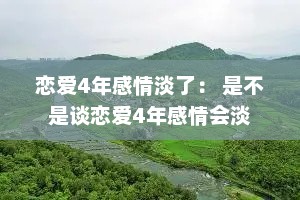 恋爱4年感情淡了：是不是谈恋爱4年感情会淡